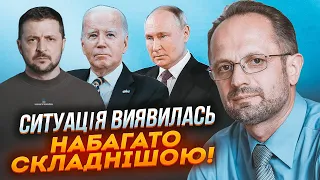 СИТУАЦІЯ ВИЯВИЛАСЬ
НАБАГАТО
СКЛАДНІШОЮ!